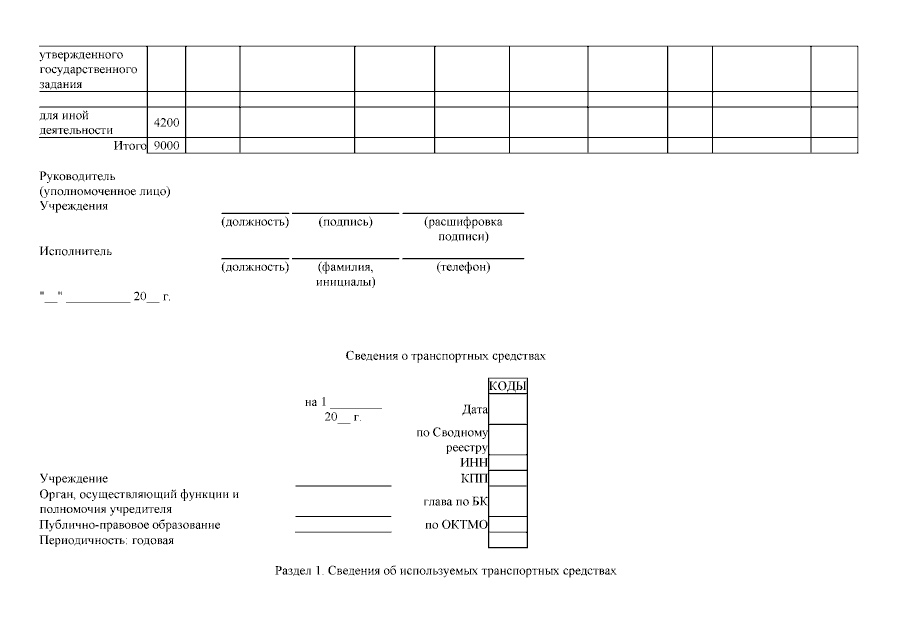 | утвержденного государственного задания | | | | | | | | | | |
|---|---|---|---|---|---|---|---|---|---|---|
| | | | | | | | | | | |
| для иной деятельности | 4200 | | | | | | | | | |
| Итого | 9000 | | | | | | | | | |

Руководитель (уполномоченное лицо) Учреждения

(должность) (подпись) (расшифровка подписи)

Исполнитель

(должность) (фамилия, инициалы) (телефон)

"__" __________ 20__ г.

Сведения о транспортных средствах

на 1 ________ 20__ г.

| | КОДЫ |
|---|---|
| Дата | |
| по Сводному реестру | |
| ИНН | |
| КПП | |
| глава по БК | |
| по ОКТМО | |
| | |

Учреждение
Орган, осуществляющий функции и полномочия учредителя
Публично-правовое образование
Периодичность: годовая

Раздел 1. Сведения об используемых транспортных средствах